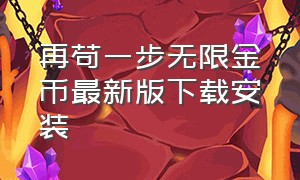 再苟一步无限金币最新版下载安装